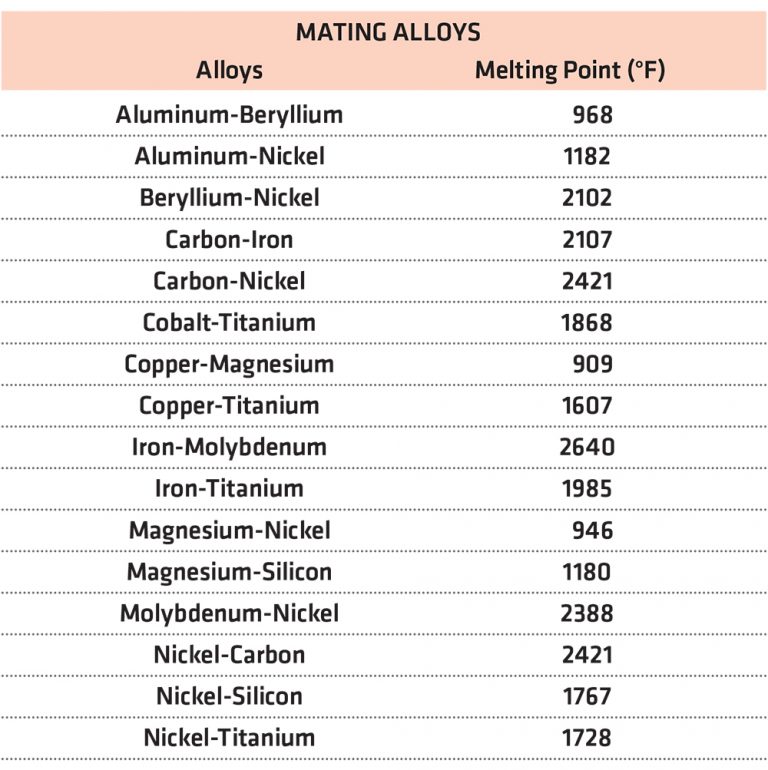 MATING ALLOYS

| Alloys | Melting Point (°F) |
|---|---|
| Aluminum-Beryllium | 968 |
| Aluminum-Nickel | 1182 |
| Beryllium-Nickel | 2102 |
| Carbon-Iron | 2107 |
| Carbon-Nickel | 2421 |
| Cobalt-Titanium | 1868 |
| Copper-Magnesium | 909 |
| Copper-Titanium | 1607 |
| Iron-Molybdenum | 2640 |
| Iron-Titanium | 1985 |
| Magnesium-Nickel | 946 |
| Magnesium-Silicon | 1180 |
| Molybdenum-Nickel | 2388 |
| Nickel-Carbon | 2421 |
| Nickel-Silicon | 1767 |
| Nickel-Titanium | 1728 |